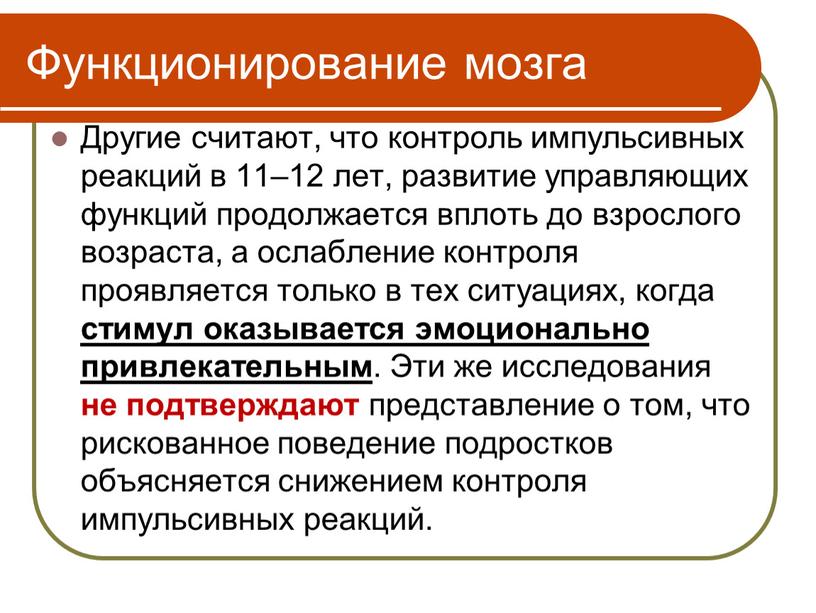 Функционирование мозга

Другие считают, что контроль импульсивных реакций в 11–12 лет, развитие управляющих функций продолжается вплоть до взрослого возраста, а ослабление контроля проявляется только в тех ситуациях, когда стимул оказывается эмоционально привлекательным. Эти же исследования не подтверждают представление о том, что рискованное поведение подростков объясняется снижением контроля импульсивных реакций.